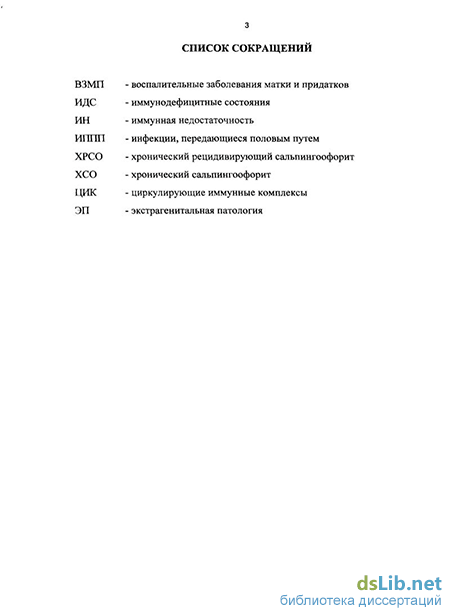 3

СПИСОК СОКРАЩЕНИЙ

ВЗМП - воспалительные заболевания матки и придатков
ИДС - иммунодефицитные состояния
ИН - иммунная недостаточность
ИППП - инфекции, передающиеся половым путем
ХРСО - хронический рецидивирующий сальпингоофорит
ХСО - хронический сальпингоофорит
ЦИК - циркулирующие иммунные комплексы
ЭП - экстрагенитальная патология

dsLib.net
библиотека диссертаций